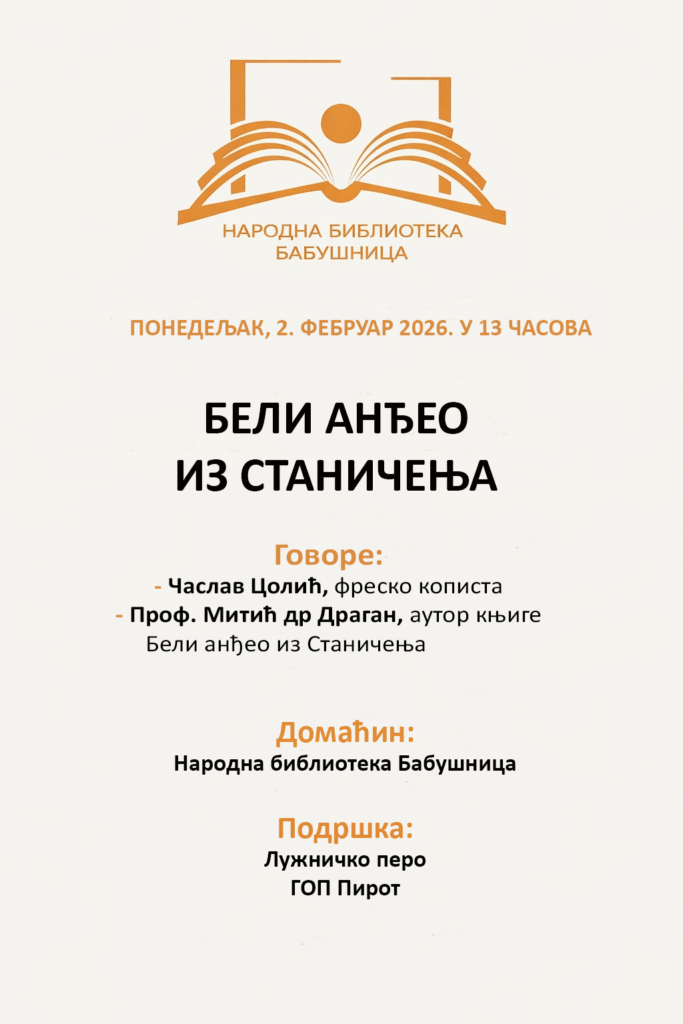 НАРОДНА БИБЛИОТЕКА
БАБУШНИЦА

ПОНЕДЕЉАК, 2. ФЕБРУАР 2026. У 13 ЧАСОВА

БЕЛИ АНЂЕО
ИЗ СТАНИЧЕЊА

Говоре:
- Часлав Цолић, фреско кописта
- Проф. Митић др Драган, аутор књиге Бели анђео из Станичења

Домаћин:
Народна библиотека Бабушница

Подршка:
Лужничко перо
ГОП Пирот